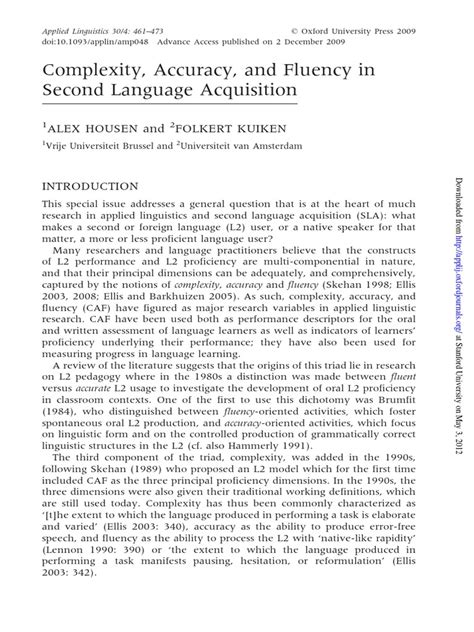 Applied Linguistics 30/4: 461–473 © Oxford University Press 2009
doi:10.1093/applin/amp048 Advance Access published on 2 December 2009

Complexity, Accuracy, and Fluency in Second Language Acquisition

$^1$ALEX HOUSEN and $^2$FOLKERT KUIKEN

$^1$Vrije Universiteit Brussel and $^2$Universiteit van Amsterdam

INTRODUCTION

This special issue addresses a general question that is at the heart of much research in applied linguistics and second language acquisition (SLA): what makes a second or foreign language (L2) user, or a native speaker for that matter, a more or less proficient language user?

Many researchers and language practitioners believe that the constructs of L2 performance and L2 proficiency are multi-componential in nature, and that their principal dimensions can be adequately, and comprehensively, captured by the notions of complexity, accuracy and fluency (Skehan 1998; Ellis 2003, 2008; Ellis and Barkhuizen 2005). As such, complexity, accuracy, and fluency (CAF) have figured as major research variables in applied linguistic research. CAF have been used both as performance descriptors for the oral and written assessment of language learners as well as indicators of learners' proficiency underlying their performance; they have also been used for measuring progress in language learning.

A review of the literature suggests that the origins of this triad lie in research on L2 pedagogy where in the 1980s a distinction was made between fluent versus accurate L2 usage to investigate the development of oral L2 proficiency in classroom contexts. One of the first to use this dichotomy was Brumfit (1984), who distinguished between fluency-oriented activities, which foster spontaneous oral L2 production, and accuracy-oriented activities, which focus on linguistic form and on the controlled production of grammatically correct linguistic structures in the L2 (cf. also Hammerly 1991).

The third component of the triad, complexity, was added in the 1990s, following Skehan (1989) who proposed an L2 model which for the first time included CAF as the three principal proficiency dimensions. In the 1990s, the three dimensions were also given their traditional working definitions, which are still used today. Complexity has thus been commonly characterized as '[t]he extent to which the language produced in performing a task is elaborate and varied' (Ellis 2003: 340), accuracy as the ability to produce error-free speech, and fluency as the ability to process the L2 with 'native-like rapidity' (Lennon 1990: 390) or 'the extent to which the language produced in performing a task manifests pausing, hesitation, or reformulation' (Ellis 2003: 342).

Downloaded from http://applij.oxfordjournals.org/ at Stanford University on May 3, 2012